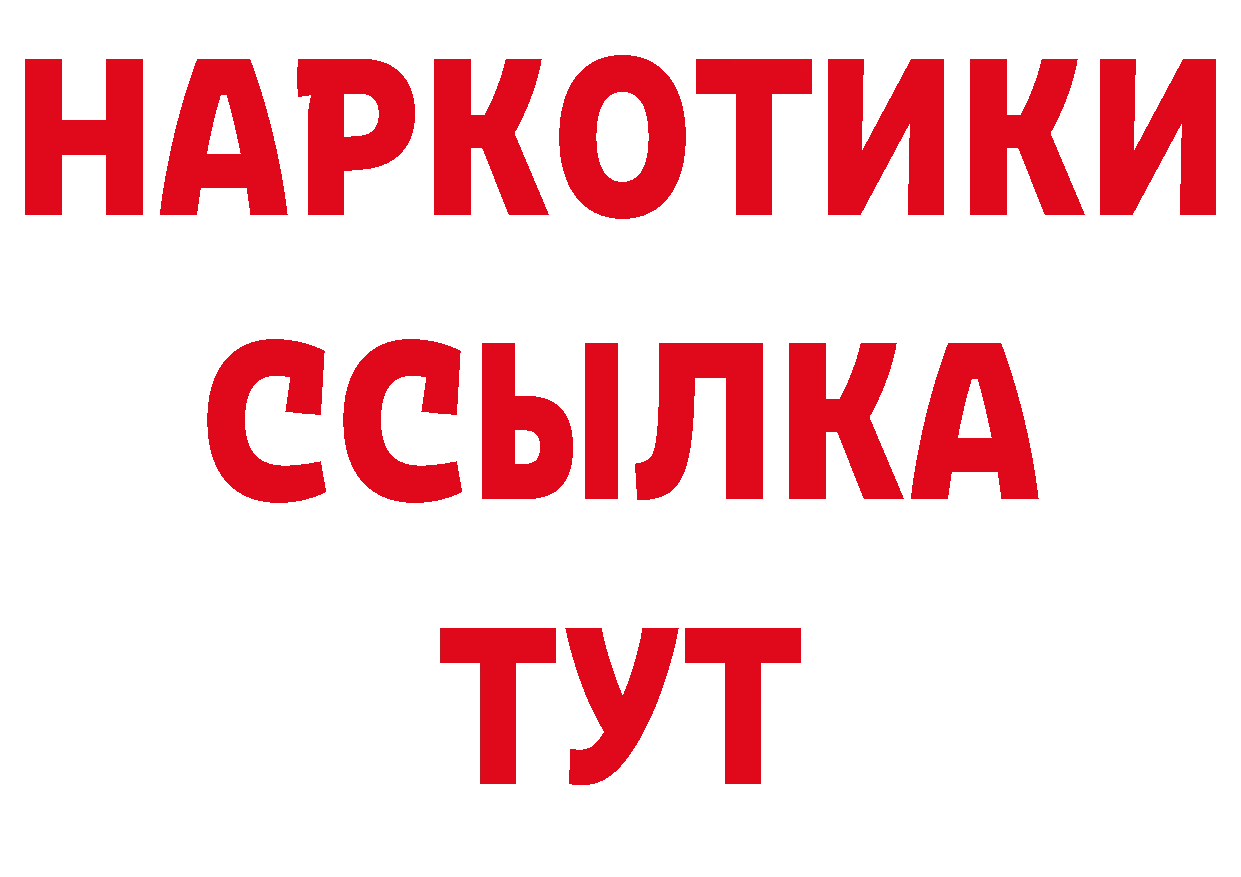 НАРКОТИКИ
ССЫЛКА
ТУТ